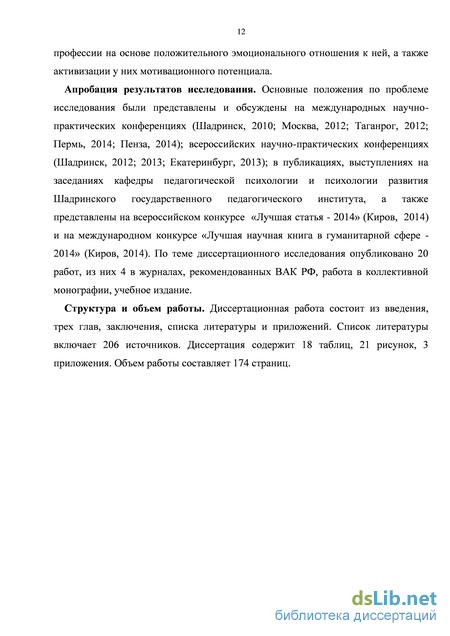 12

профессии на основе положительного эмоционального отношения к ней, а также активизации у них мотивационного потенциала.

Апробация результатов исследования. Основные положения по проблеме исследования были представлены и обсуждены на международных научно-практических конференциях (Шадринск, 2010; Москва, 2012; Таганрог, 2012; Пермь, 2014; Пенза, 2014); всероссийских научно-практических конференциях (Шадринск, 2012; 2013; Екатеринбург, 2013); в публикациях, выступлениях на заседаниях кафедры педагогической психологии и психологии развития Шадринского государственного педагогического института, а также представлены на всероссийском конкурсе «Лучшая статья - 2014» (Киров, 2014) и на международном конкурсе «Лучшая научная книга в гуманитарной сфере - 2014» (Киров, 2014). По теме диссертационного исследования опубликовано 20 работ, из них 4 в журналах, рекомендованных ВАК РФ, работа в коллективной монографии, учебное издание.

Структура и объем работы. Диссертационная работа состоит из введения, трех глав, заключения, списка литературы и приложений. Список литературы включает 206 источников. Диссертация содержит 18 таблиц, 21 рисунок, 3 приложения. Объем работы составляет 174 страниц.

dsLib.net
библиотека диссертаций